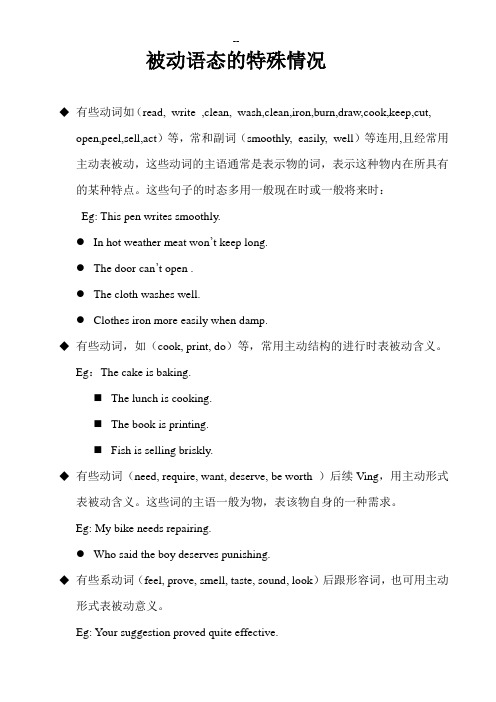 --

被动语态的特殊情况

◆ 有些动词如（read, write ,clean, wash,clean,iron,burn,draw,cook,keep,cut, open,peel,sell,act）等，常和副词（smoothly, easily, well）等连用,且经常用主动表被动，这些动词的主语通常是表示物的词，表示这种物内在所具有的某种特点。这些句子的时态多用一般现在时或一般将来时：

Eg: This pen writes smoothly.

● In hot weather meat won't keep long.

● The door can't open .

● The cloth washes well.

● Clothes iron more easily when damp.

◆ 有些动词，如（cook, print, do）等，常用主动结构的进行时表被动含义。

Eg：The cake is baking.

■ The lunch is cooking.

■ The book is printing.

■ Fish is selling briskly.

◆ 有些动词（need, require, want, deserve, be worth ）后续 Ving，用主动形式表被动含义。这些词的主语一般为物，表该物自身的一种需求。

Eg: My bike needs repairing.

● Who said the boy deserves punishing.

◆ 有些系动词（feel, prove, smell, taste, sound, look）后跟形容词，也可用主动形式表被动意义。

Eg: Your suggestion proved quite effective.